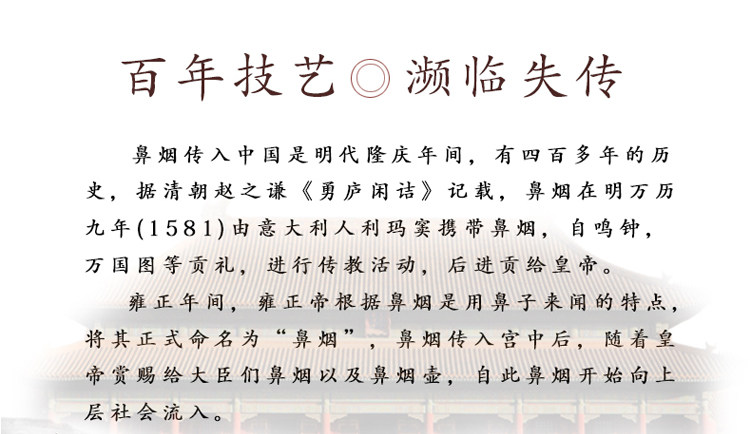 百年技艺◎濒临失传

鼻烟传入中国是明代隆庆年间，有四百多年的历史，据清朝赵之谦《勇庐闲诘》记载，鼻烟在明万历九年(1581)由意大利人利玛窦携带鼻烟，自鸣钟，万国图等贡礼，进行传教活动，后进贡给皇帝。

雍正年间，雍正帝根据鼻烟是用鼻子来闻的特点，将其正式命名为“鼻烟”，鼻烟传入宫中后，随着皇帝赏赐给大臣们鼻烟以及鼻烟壶，自此鼻烟开始向上层社会流入。